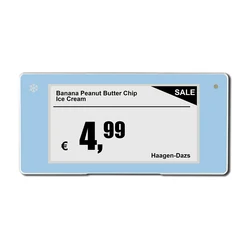 Banana Peanut Butter Chip
Ice Cream

SALE

€ 4,99

Haagen-Dazs